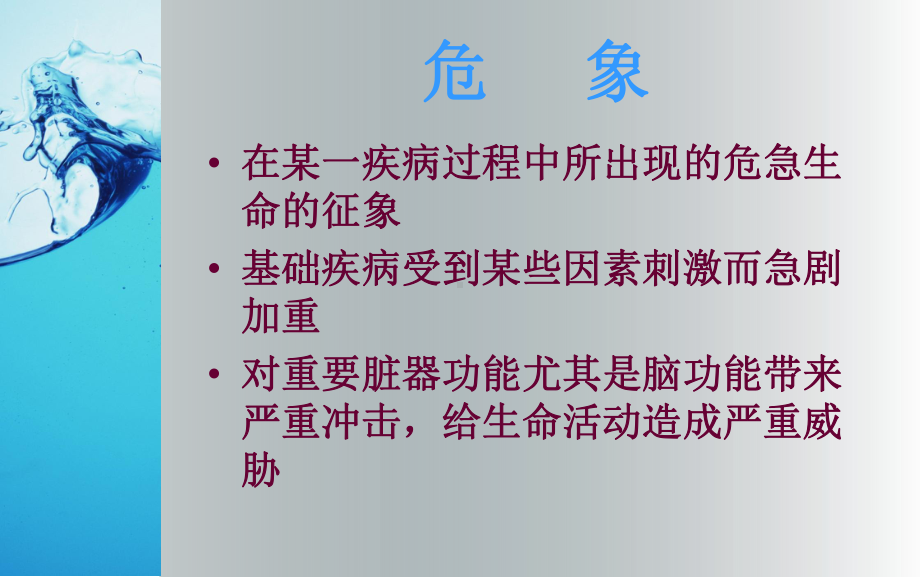 危　象

• 在某一疾病过程中所出现的危急生命的征象

• 基础疾病受到某些因素刺激而急剧加重

• 对重要脏器功能尤其是脑功能带来严重冲击，给生命活动造成严重威胁